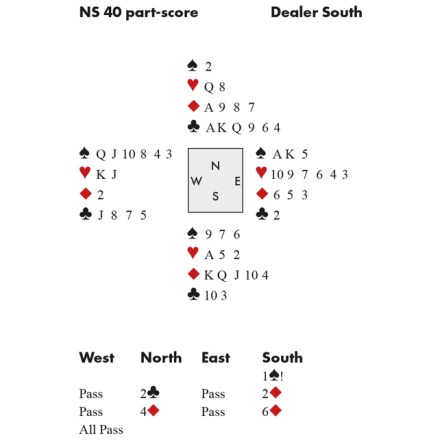 NS 40 part-score Dealer South

♠ 2
♥ Q 8
♦ A 9 8 7
♣ A K Q 9 6 4

♠ Q J 10 8 4 3
♥ K J
♦ 2
♣ J 8 7 5

N
W E
S

♠ A K 5
♥ 10 9 7 6 4 3
♦ 6 5 3
♣ 2

♠ 9 7 6
♥ A 5 2
♦ K Q J 10 4
♣ 10 3

| West | North | East | South |
|---|---|---|---|
| | | | 1♠! |
| Pass | 2♣ | Pass | 2♦ |
| Pass | 4♦ | Pass | 6♦ |
| All Pass | | | |